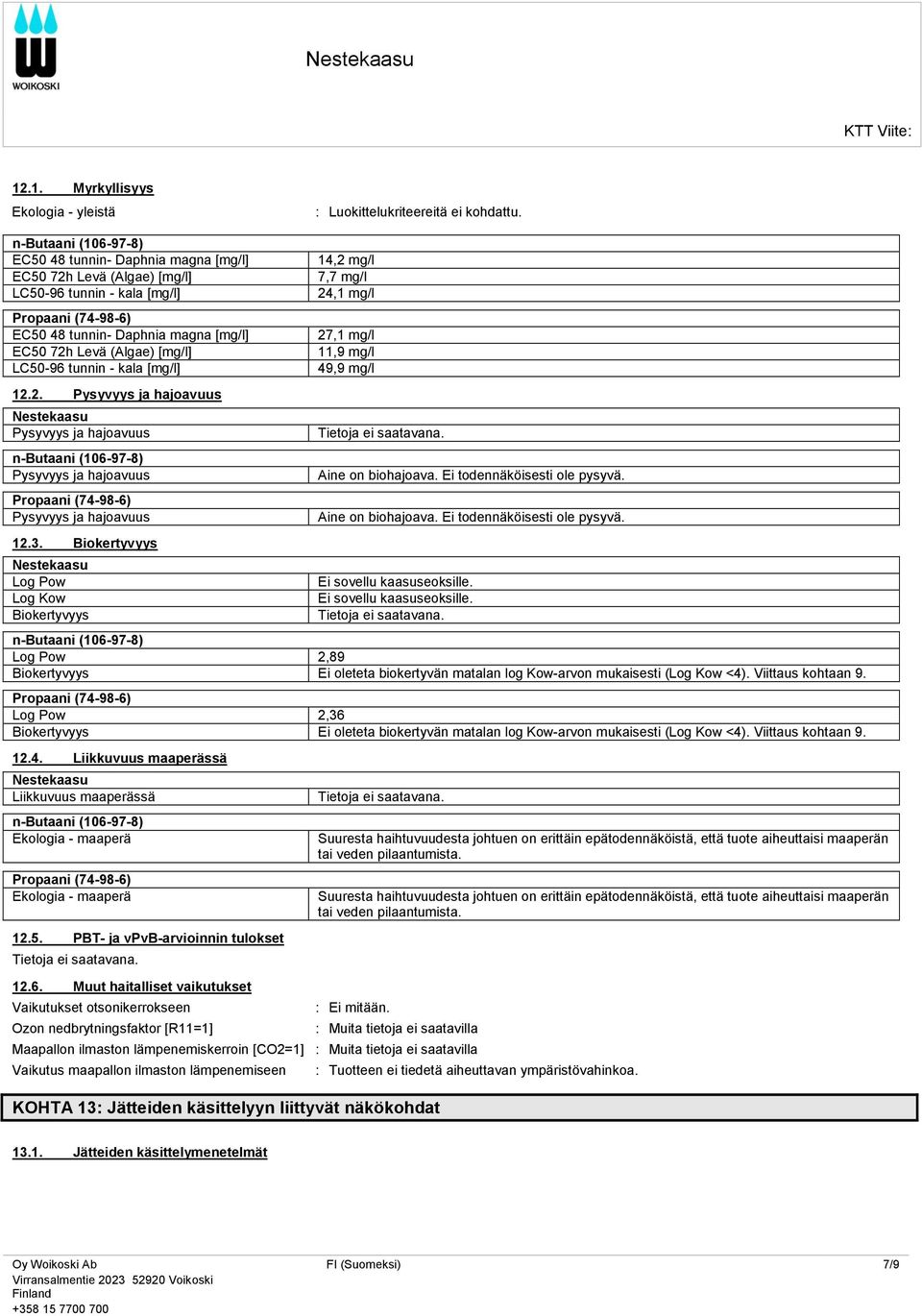 WOIKOSKI

Nestekaasu

KTT Viite:

12.1. Myrkyllisyys

Ekologia - yleistä : Luokittelukriteereitä ei kohdattu.

| n-Butaani (106-97-8) | |
|---|---|
| EC50 48 tunnin- Daphnia magna [mg/l] | 14,2 mg/l |
| EC50 72h Levä (Algae) [mg/l] | 7,7 mg/l |
| LC50-96 tunnin - kala [mg/l] | 24,1 mg/l |

| Propaani (74-98-6) | |
|---|---|
| EC50 48 tunnin- Daphnia magna [mg/l] | 27,1 mg/l |
| EC50 72h Levä (Algae) [mg/l] | 11,9 mg/l |
| LC50-96 tunnin - kala [mg/l] | 49,9 mg/l |

12.2. Pysyvyys ja hajoavuus

| Nestekaasu | |
|---|---|
| Pysyvyys ja hajoavuus | Tietoja ei saatavana. |

| n-Butaani (106-97-8) | |
|---|---|
| Pysyvyys ja hajoavuus | Aine on biohajoava. Ei todennäköisesti ole pysyvä. |

| Propaani (74-98-6) | |
|---|---|
| Pysyvyys ja hajoavuus | Aine on biohajoava. Ei todennäköisesti ole pysyvä. |

12.3. Biokertyvyys

| Nestekaasu | |
|---|---|
| Log Pow | Ei sovellu kaasuseoksille. |
| Log Kow | Ei sovellu kaasuseoksille. |
| Biokertyvyys | Tietoja ei saatavana. |

| n-Butaani (106-97-8) | |
|---|---|
| Log Pow | 2,89 |
| Biokertyvyys | Ei oleteta biokertyvän matalan log Kow-arvon mukaisesti (Log Kow <4). Viittaus kohtaan 9. |

| Propaani (74-98-6) | |
|---|---|
| Log Pow | 2,36 |
| Biokertyvyys | Ei oleteta biokertyvän matalan log Kow-arvon mukaisesti (Log Kow <4). Viittaus kohtaan 9. |

12.4. Liikkuvuus maaperässä

| Nestekaasu | |
|---|---|
| Liikkuvuus maaperässä | Tietoja ei saatavana. |

| n-Butaani (106-97-8) | |
|---|---|
| Ekologia - maaperä | Suuresta haihtuvuudesta johtuen on erittäin epätodennäköistä, että tuote aiheuttaisi maaperän tai veden pilaantumista. |

| Propaani (74-98-6) | |
|---|---|
| Ekologia - maaperä | Suuresta haihtuvuudesta johtuen on erittäin epätodennäköistä, että tuote aiheuttaisi maaperän tai veden pilaantumista. |

12.5. PBT- ja vPvB-arvioinnin tulokset

Tietoja ei saatavana.

12.6. Muut haitalliset vaikutukset

Vaikutukset otsonikerrokseen : Ei mitään.
Ozon nedbrytningsfaktor [R11=1] : Muita tietoja ei saatavilla
Maapallon ilmaston lämpenemiskerroin [CO2=1] : Muita tietoja ei saatavilla
Vaikutus maapallon ilmaston lämpenemiseen : Tuotteen ei tiedetä aiheuttavan ympäristövahinkoa.

KOHTA 13: Jätteiden käsittelyyn liittyvät näkökohdat

13.1. Jätteiden käsittelymenetelmät

Oy Woikoski Ab
Virransalmentie 2023 52920 Voikoski
Finland
+358 15 7700 700

FI (Suomeksi)

7/9